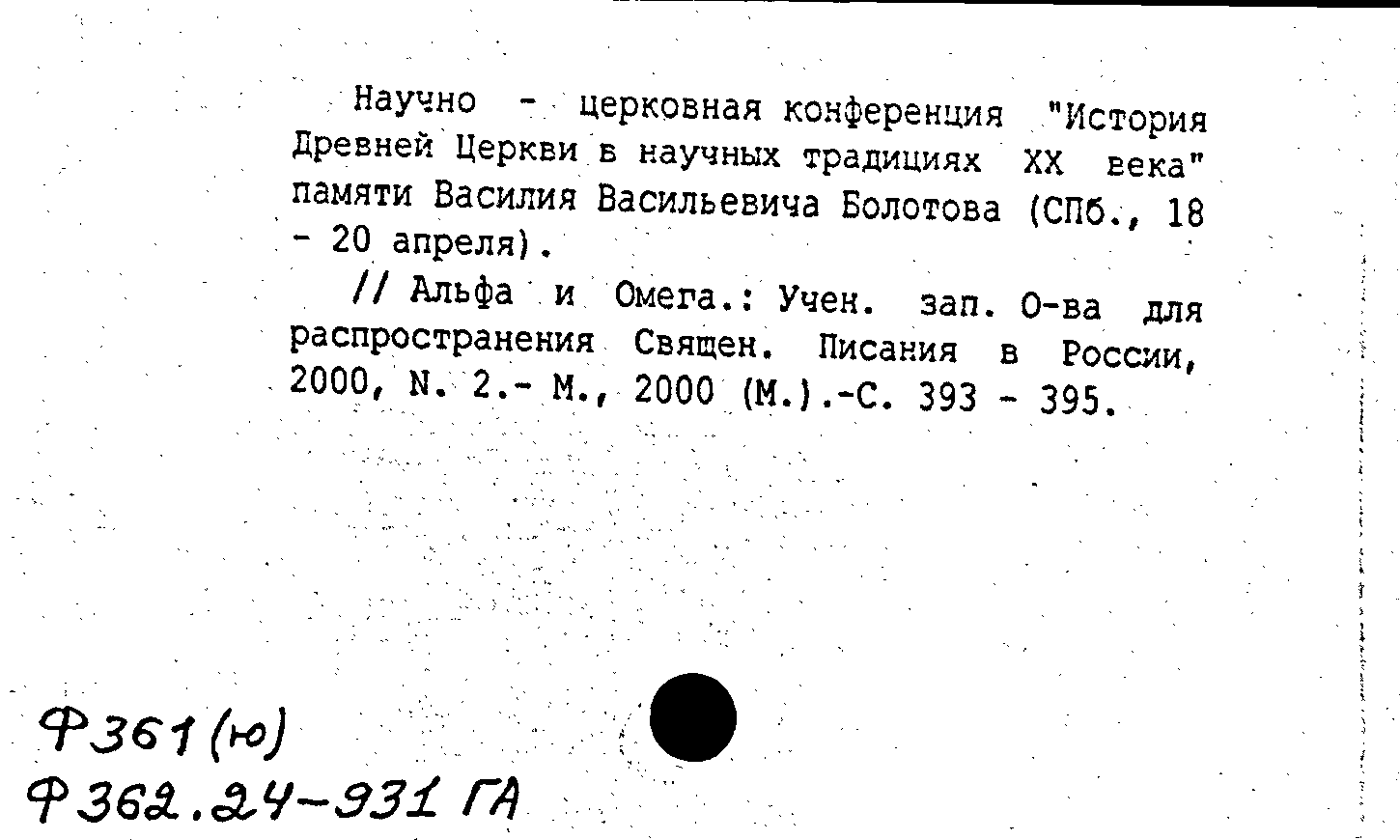 Научно - церковная конференция "История Древней Церкви в научных традициях XX века" памяти Василия Васильевича Болотова (СПб., 18 - 20 апреля).

// Альфа и Омега.: Учен. зап. О-ва для распространения Священ. Писания в России, 2000, N. 2.- М., 2000 (М.).-С. 393 - 395.

Ф361(ю)
Ф362.24-931 ГА